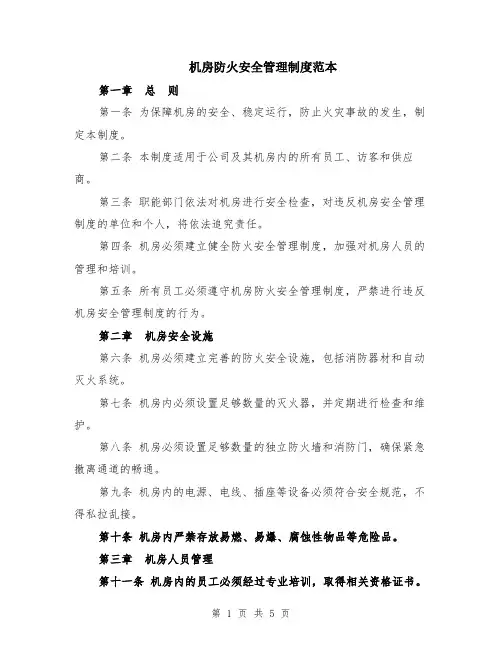 机房防火安全管理制度范本

第一章 总 则

第一条 为保障机房的安全、稳定运行，防止火灾事故的发生，制定本制度。

第二条 本制度适用于公司及其机房内的所有员工、访客和供应商。

第三条 职能部门依法对机房进行安全检查，对违反机房安全管理制度的单位和个人，将依法追究责任。

第四条 机房必须建立健全防火安全管理制度，加强对机房人员的管理和培训。

第五条 所有员工必须遵守机房防火安全管理制度，严禁进行违反机房安全管理制度的行为。

第二章 机房安全设施

第六条 机房必须建立完善的防火安全设施，包括消防器材和自动灭火系统。

第七条 机房内必须设置足够数量的灭火器，并定期进行检查和维护。

第八条 机房必须设置足够数量的独立防火墙和消防门，确保紧急撤离通道的畅通。

第九条 机房内的电源、电线、插座等设备必须符合安全规范，不得私拉乱接。

第十条 机房内严禁存放易燃、易爆、腐蚀性物品等危险品。

第三章 机房人员管理

第十一条 机房内的员工必须经过专业培训，取得相关资格证书。

第 1 页 共 5 页